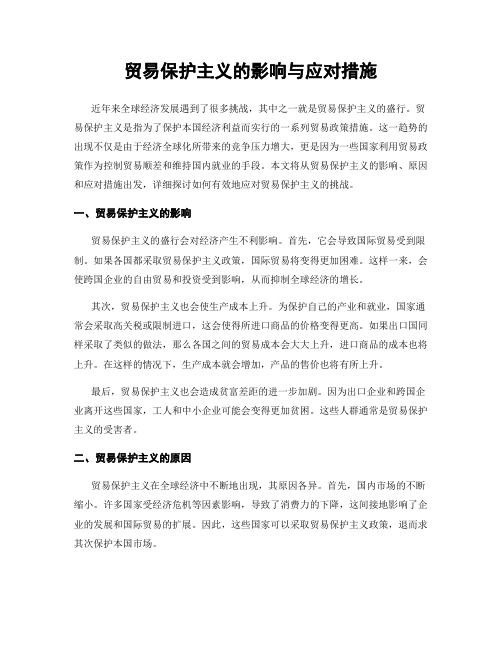 贸易保护主义的影响与应对措施

近年来全球经济发展遇到了很多挑战，其中之一就是贸易保护主义的盛行。贸易保护主义是指为了保护本国经济利益而实行的一系列贸易政策措施。这一趋势的出现不仅是由于经济全球化所带来的竞争压力增大，更是因为一些国家利用贸易政策作为控制贸易顺差和维持国内就业的手段。本文将从贸易保护主义的影响、原因和应对措施出发，详细探讨如何有效地应对贸易保护主义的挑战。

一、贸易保护主义的影响

贸易保护主义的盛行会对经济产生不利影响。首先，它会导致国际贸易受到限制。如果各国都采取贸易保护主义政策，国际贸易将变得更加困难。这样一来，会使跨国企业的自由贸易和投资受到影响，从而抑制全球经济的增长。

其次，贸易保护主义也会使生产成本上升。为保护自己的产业和就业，国家通常会采取高关税或限制进口，这会使得所进口商品的价格变得更高。如果出口国同样采取了类似的做法，那么各国之间的贸易成本会大大上升，进口商品的成本也将上升。在这样的情况下，生产成本就会增加，产品的售价也将有所上升。

最后，贸易保护主义也会造成贫富差距的进一步加剧。因为出口企业和跨国企业离开这些国家，工人和中小企业可能会变得更加贫困。这些人群通常是贸易保护主义的受害者。

二、贸易保护主义的原因

贸易保护主义在全球经济中不断地出现，其原因各异。首先，国内市场的不断缩小。许多国家受经济危机等因素影响，导致了消费力的下降，这间接地影响了企业的发展和国际贸易的扩展。因此，这些国家可以采取贸易保护主义政策，退而求其次保护本国市场。